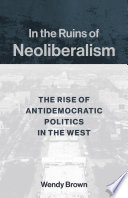 In the Ruins of
Neoliberalism

THE RISE OF
ANTIDEMOCRATIC
POLITICS
IN THE WEST

Wendy Brown